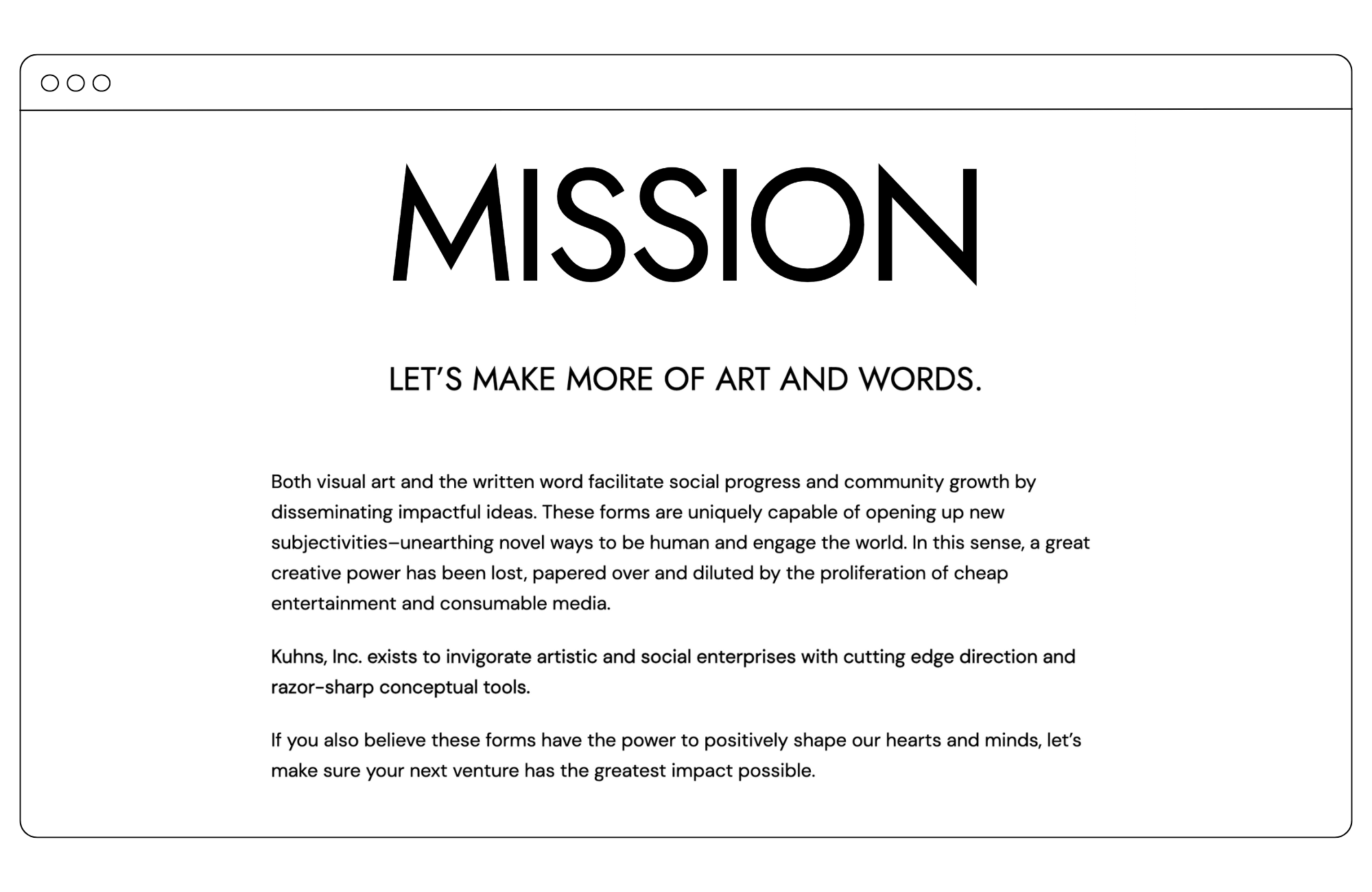 MISSION

LET'S MAKE MORE OF ART AND WORDS.

Both visual art and the written word facilitate social progress and community growth by disseminating impactful ideas. These forms are uniquely capable of opening up new subjectivities–unearthing novel ways to be human and engage the world. In this sense, a great creative power has been lost, papered over and diluted by the proliferation of cheap entertainment and consumable media.

Kuhns, Inc. exists to invigorate artistic and social enterprises with cutting edge direction and razor-sharp conceptual tools.

If you also believe these forms have the power to positively shape our hearts and minds, let's make sure your next venture has the greatest impact possible.